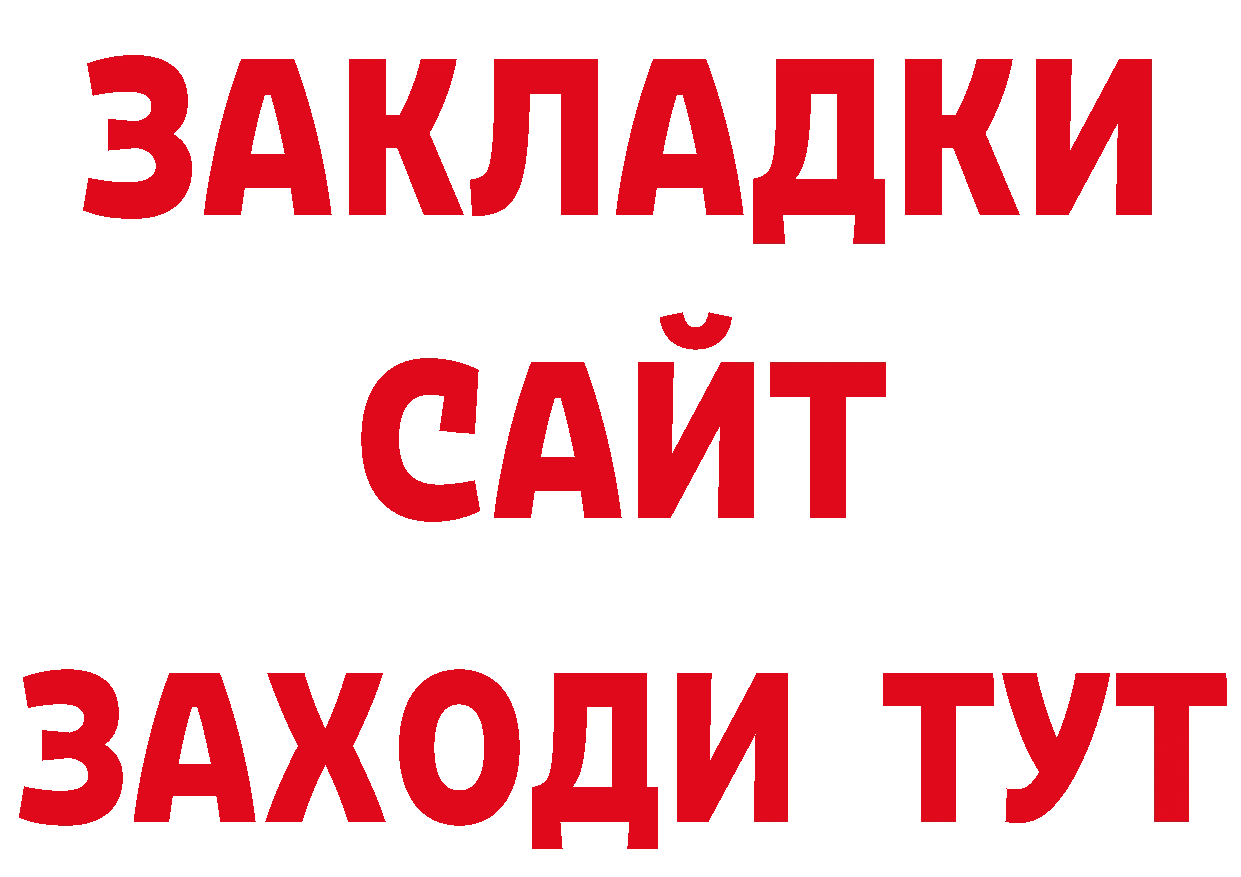 ЗАКЛАДКИ
САЙТ
ЗАХОДИ ТУТ